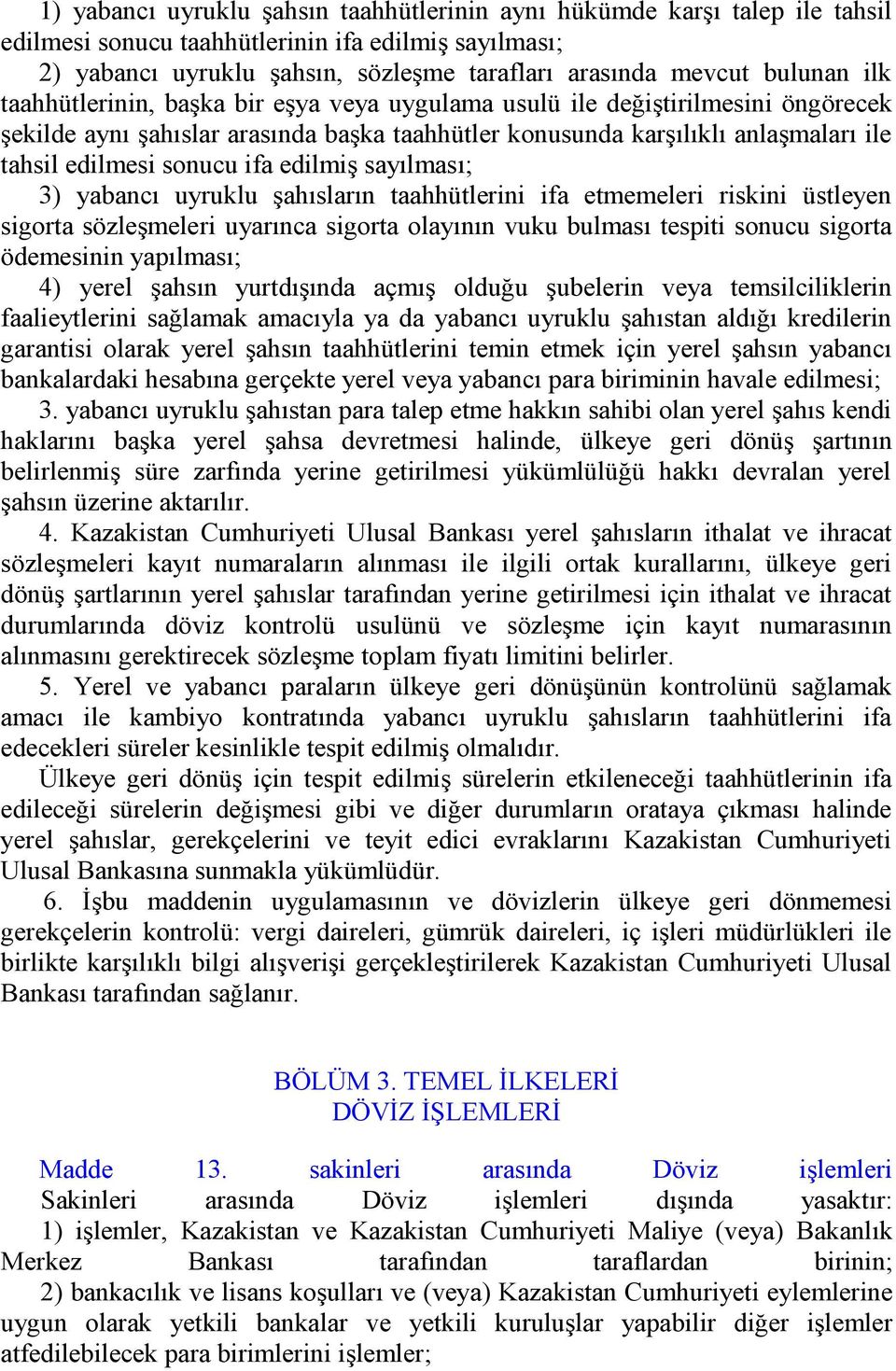 1) yabancı uyruklu şahsın taahhütlerinin aynı hükümde karşı talep ile tahsil edilmesi sonucu taahhütlerinin ifa edilmiş sayılması;

2) yabancı uyruklu şahsın, sözleşme tarafları arasında mevcut bulunan ilk taahhütlerinin, başka bir eşya veya uygulama usulü ile değiştirilmesini öngörecek şekilde aynı şahıslar arasında başka taahhütler konusunda karşılıklı anlaşmaları ile tahsil edilmesi sonucu ifa edilmiş sayılması;

3) yabancı uyruklu şahısların taahhütlerini ifa etmemeleri riskini üstleyen sigorta sözleşmeleri uyarınca sigorta olayının vuku bulması tespiti sonucu sigorta ödemesinin yapılması;

4) yerel şahsın yurtdışında açmış olduğu şubelerin veya temsilciliklerin faalieytlerini sağlamak amacıyla ya da yabancı uyruklu şahıstan aldığı kredilerin garantisi olarak yerel şahsın taahhütlerini temin etmek için yerel şahsın yabancı bankalardaki hesabına gerçekte yerel veya yabancı para biriminin havale edilmesi;

3. yabancı uyruklu şahıstan para talep etme hakkın sahibi olan yerel şahıs kendi haklarını başka yerel şahsa devretmesi halinde, ülkeye geri dönüş şartının belirlenmiş süre zarfında yerine getirilmesi yükümlülüğü hakkı devralan yerel şahsın üzerine aktarılır.

4. Kazakistan Cumhuriyeti Ulusal Bankası yerel şahısların ithalat ve ihracat sözleşmeleri kayıt numaraların alınması ile ilgili ortak kurallarını, ülkeye geri dönüş şartlarının yerel şahıslar tarafından yerine getirilmesi için ithalat ve ihracat durumlarında döviz kontrolü usulünü ve sözleşme için kayıt numarasının alınmasını gerektirecek sözleşme toplam fiyatı limitini belirler.

5. Yerel ve yabancı paraların ülkeye geri dönüşünün kontrolünü sağlamak amacı ile kambiyo kontratında yabancı uyruklu şahısların taahhütlerini ifa edecekleri süreler kesinlikle tespit edilmiş olmalıdır.

Ülkeye geri dönüş için tespit edilmiş sürelerin etkileneceği taahhütlerinin ifa edileceği sürelerin değişmesi gibi ve diğer durumların orataya çıkması halinde yerel şahıslar, gerekçelerini ve teyit edici evraklarını Kazakistan Cumhuriyeti Ulusal Bankasına sunmakla yükümlüdür.

6. İşbu maddenin uygulamasının ve dövizlerin ülkeye geri dönmemesi gerekçelerin kontrolü: vergi daireleri, gümrük daireleri, iç işleri müdürlükleri ile birlikte karşılıklı bilgi alışverişi gerçekleştirilerek Kazakistan Cumhuriyeti Ulusal Bankası tarafından sağlanır.

BÖLÜM 3. TEMEL İLKELERİ
DÖVİZ İŞLEMLERİ

Madde 13. sakinleri arasında Döviz işlemleri
Sakinleri arasında Döviz işlemleri dışında yasaktır:
1) işlemler, Kazakistan ve Kazakistan Cumhuriyeti Maliye (veya) Bakanlık Merkez Bankası tarafından taraflardan birinin;
2) bankacılık ve lisans koşulları ve (veya) Kazakistan Cumhuriyeti eylemlerine uygun olarak yetkili bankalar ve yetkili kuruluşlar yapabilir diğer işlemler atfedilebilecek para birimlerini işlemler;